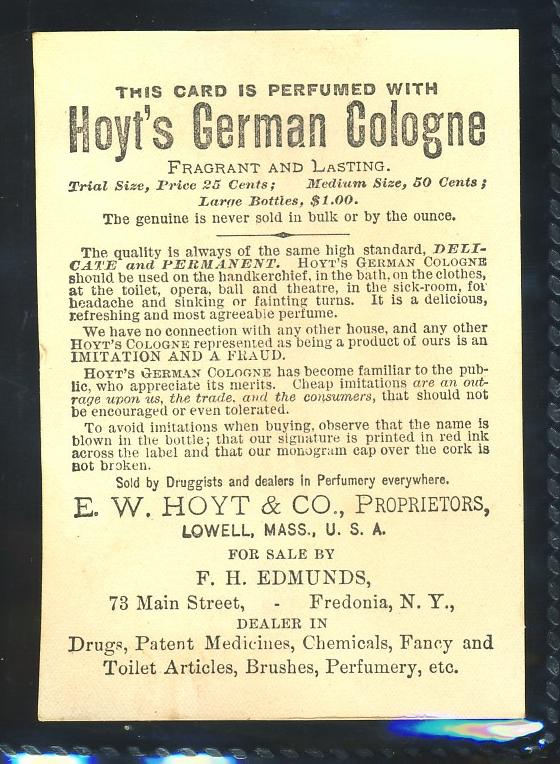 THIS CARD IS PERFUMED WITH

Hoyt's German Cologne

FRAGRANT AND LASTING.

Trial Size, Price 25 Cents; Medium Size, 50 Cents; Large Bottles, $1.00.

The genuine is never sold in bulk or by the ounce.

The quality is always of the same high standard, DELICATE and PERMANENT. HOYT'S GERMAN COLOGNE should be used on the handkerchief, in the bath, on the clothes, at the toilet, opera, ball and theatre, in the sick-room, for headache and sinking or fainting turns. It is a delicious, refreshing and most agreeable perfume.

We have no connection with any other house, and any other HOYT'S COLOGNE represented as being a product of ours is an IMITATION AND A FRAUD.

HOYT'S GERMAN COLOGNE has become familiar to the public, who appreciate its merits. Cheap imitations are an outrage upon us, the trade, and the consumers, that should not be encouraged or even tolerated.

To avoid imitations when buying, observe that the name is blown in the bottle; that our signature is printed in red ink across the label and that our monogram cap over the cork is not broken.

Sold by Druggists and dealers in Perfumery everywhere.

E. W. HOYT & CO., PROPRIETORS,

LOWELL, MASS., U. S. A.

FOR SALE BY

F. H. EDMUNDS,

73 Main Street, - Fredonia, N. Y.,

DEALER IN

Drugs, Patent Medicines, Chemicals, Fancy and Toilet Articles, Brushes, Perfumery, etc.